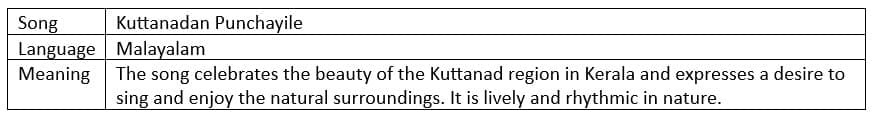 | Song | Kuttanadan Punchayile |
|---|---|
| Language | Malayalam |
| Meaning | The song celebrates the beauty of the Kuttanad region in Kerala and expresses a desire to sing and enjoy the natural surroundings. It is lively and rhythmic in nature. |